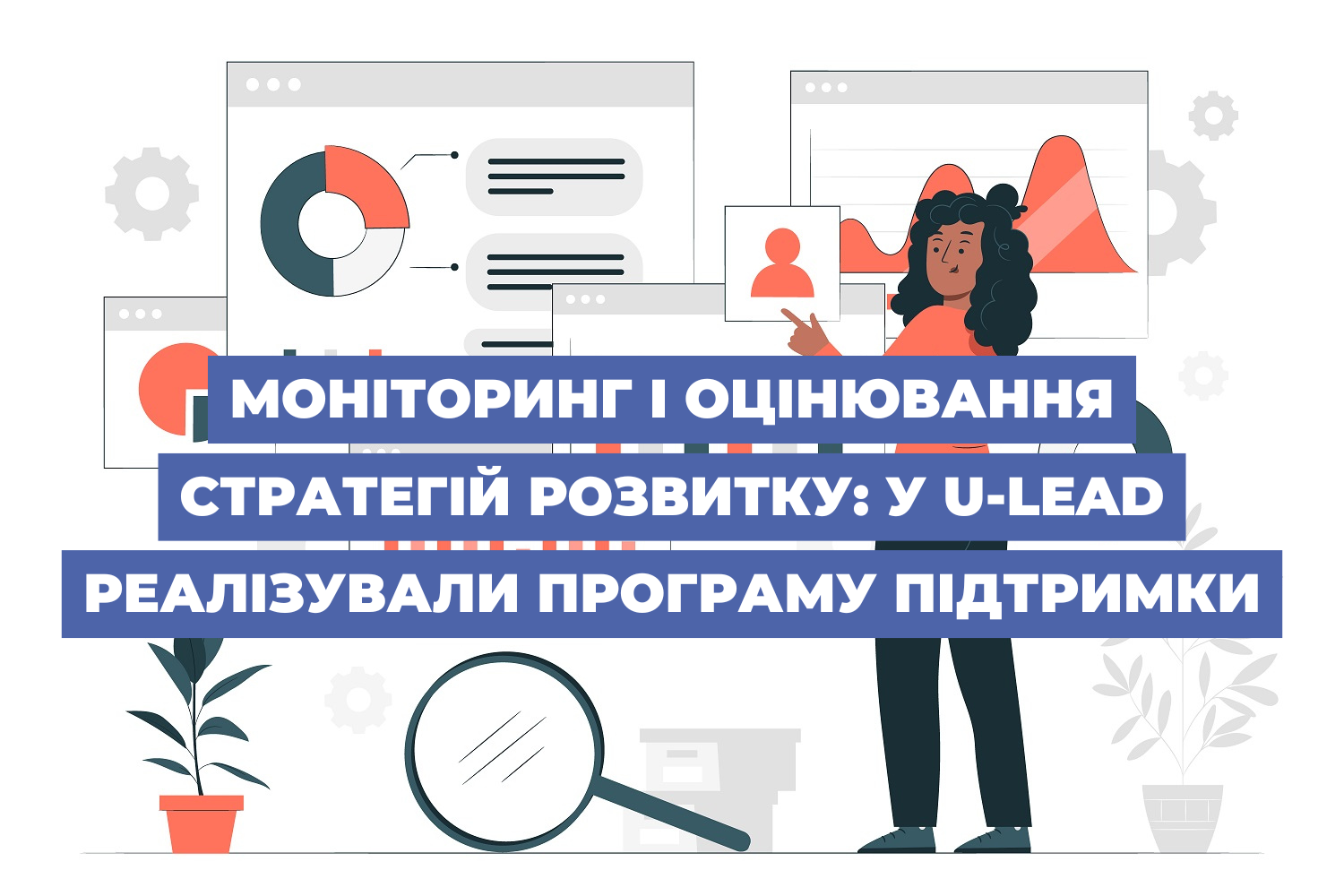 МОНІТОРИНГ І ОЦІНЮВАННЯ СТРАТЕГІЙ РОЗВИТКУ: У U-LEAD РЕАЛІЗУВАЛИ ПРОГРАМУ ПІДТРИМКИ